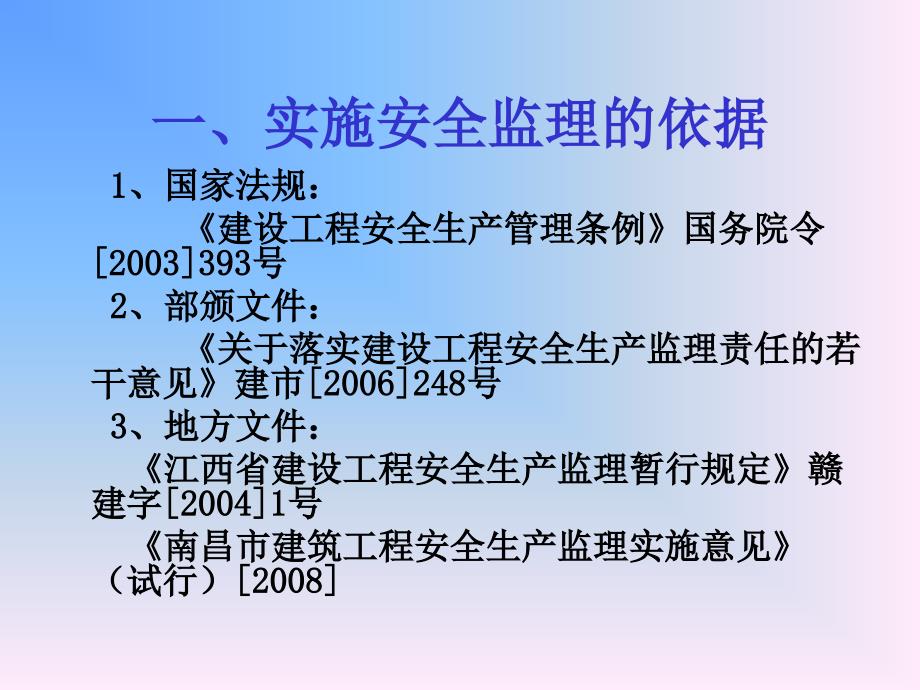 一、实施安全监理的依据

1、国家法规：

《建设工程安全生产管理条例》国务院令[2003]393号

2、部颁文件：

《关于落实建设工程安全生产监理责任的若干意见》建市[2006]248号

3、地方文件：

《江西省建设工程安全生产监理暂行规定》赣建字[2004]1号

《南昌市建筑工程安全生产监理实施意见》（试行）[2008]